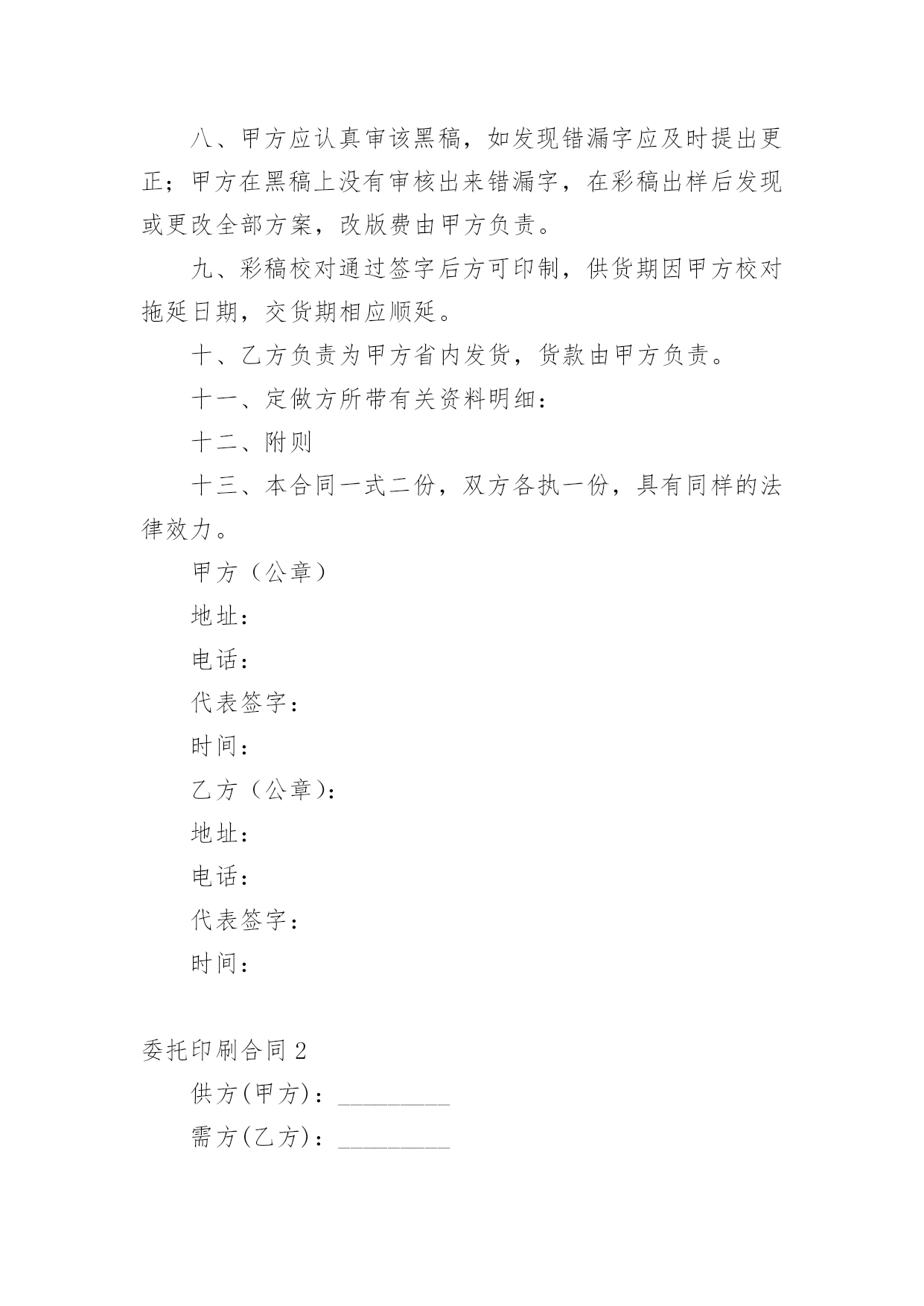 八、甲方应认真审该黑稿，如发现错漏字应及时提出更正；甲方在黑稿上没有审核出来错漏字，在彩稿出样后发现或更改全部方案，改版费由甲方负责。

九、彩稿校对通过签字后方可印制，供货期因甲方校对拖延日期，交货期相应顺延。

十、乙方负责为甲方省内发货，货款由甲方负责。

十一、定做方所带有关资料明细：

十二、附则

十三、本合同一式二份，双方各执一份，具有同样的法律效力。

甲方（公章）

地址：

电话：

代表签字：

时间：

乙方（公章)：

地址：

电话：

代表签字：

时间：

委托印刷合同 2

供方(甲方)：_________

需方(乙方)：_________